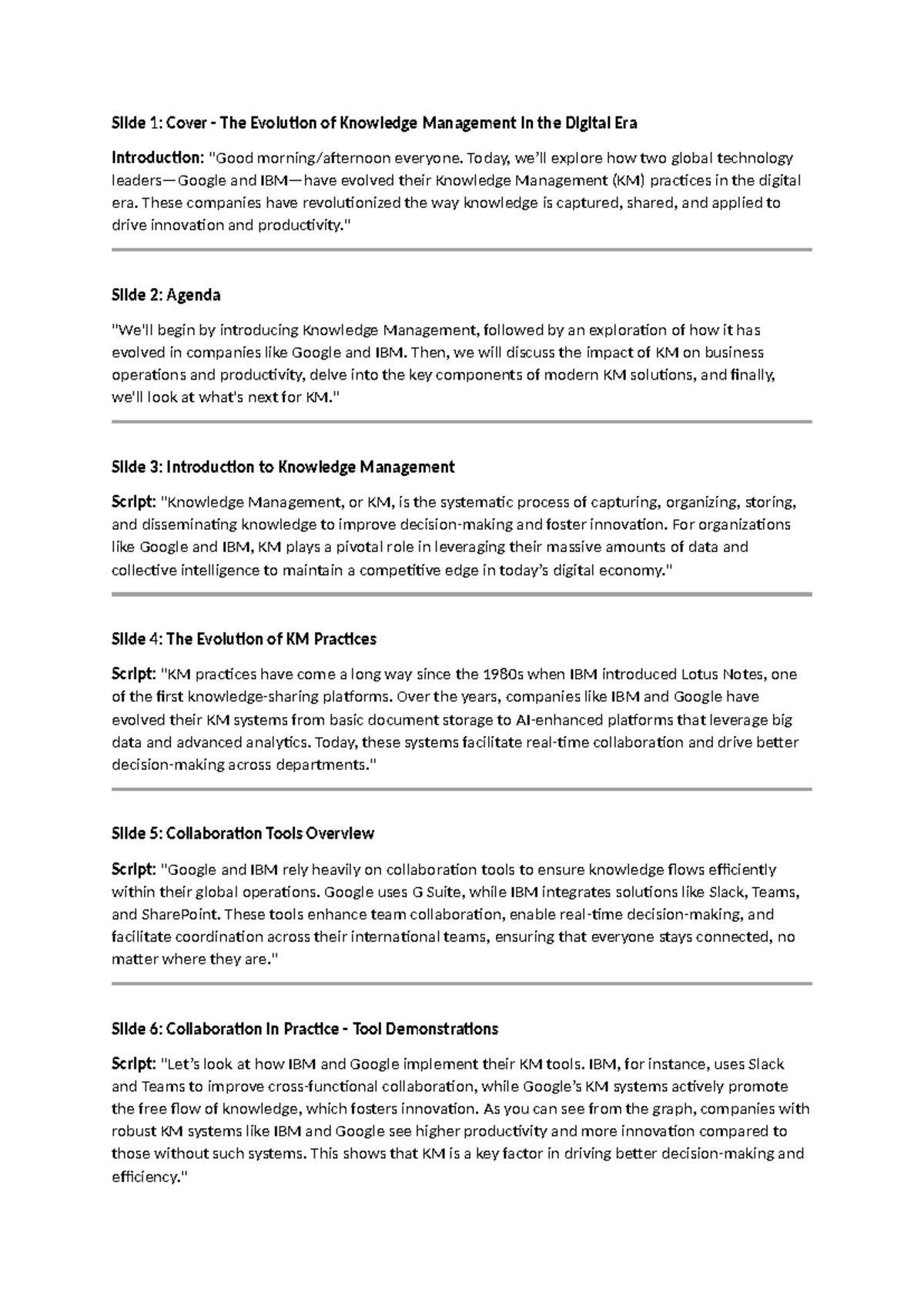 Slide 1: Cover - The Evolution of Knowledge Management in the Digital Era

Introduction: "Good morning/afternoon everyone. Today, we'll explore how two global technology leaders—Google and IBM—have evolved their Knowledge Management (KM) practices in the digital era. These companies have revolutionized the way knowledge is captured, shared, and applied to drive innovation and productivity."

Slide 2: Agenda

"We'll begin by introducing Knowledge Management, followed by an exploration of how it has evolved in companies like Google and IBM. Then, we will discuss the impact of KM on business operations and productivity, delve into the key components of modern KM solutions, and finally, we'll look at what's next for KM."

Slide 3: Introduction to Knowledge Management

Script: "Knowledge Management, or KM, is the systematic process of capturing, organizing, storing, and disseminating knowledge to improve decision-making and foster innovation. For organizations like Google and IBM, KM plays a pivotal role in leveraging their massive amounts of data and collective intelligence to maintain a competitive edge in today's digital economy."

Slide 4: The Evolution of KM Practices

Script: "KM practices have come a long way since the 1980s when IBM introduced Lotus Notes, one of the first knowledge-sharing platforms. Over the years, companies like IBM and Google have evolved their KM systems from basic document storage to AI-enhanced platforms that leverage big data and advanced analytics. Today, these systems facilitate real-time collaboration and drive better decision-making across departments."

Slide 5: Collaboration Tools Overview

Script: "Google and IBM rely heavily on collaboration tools to ensure knowledge flows efficiently within their global operations. Google uses G Suite, while IBM integrates solutions like Slack, Teams, and SharePoint. These tools enhance team collaboration, enable real-time decision-making, and facilitate coordination across their international teams, ensuring that everyone stays connected, no matter where they are."

Slide 6: Collaboration in Practice - Tool Demonstrations

Script: "Let's look at how IBM and Google implement their KM tools. IBM, for instance, uses Slack and Teams to improve cross-functional collaboration, while Google's KM systems actively promote the free flow of knowledge, which fosters innovation. As you can see from the graph, companies with robust KM systems like IBM and Google see higher productivity and more innovation compared to those without such systems. This shows that KM is a key factor in driving better decision-making and efficiency."